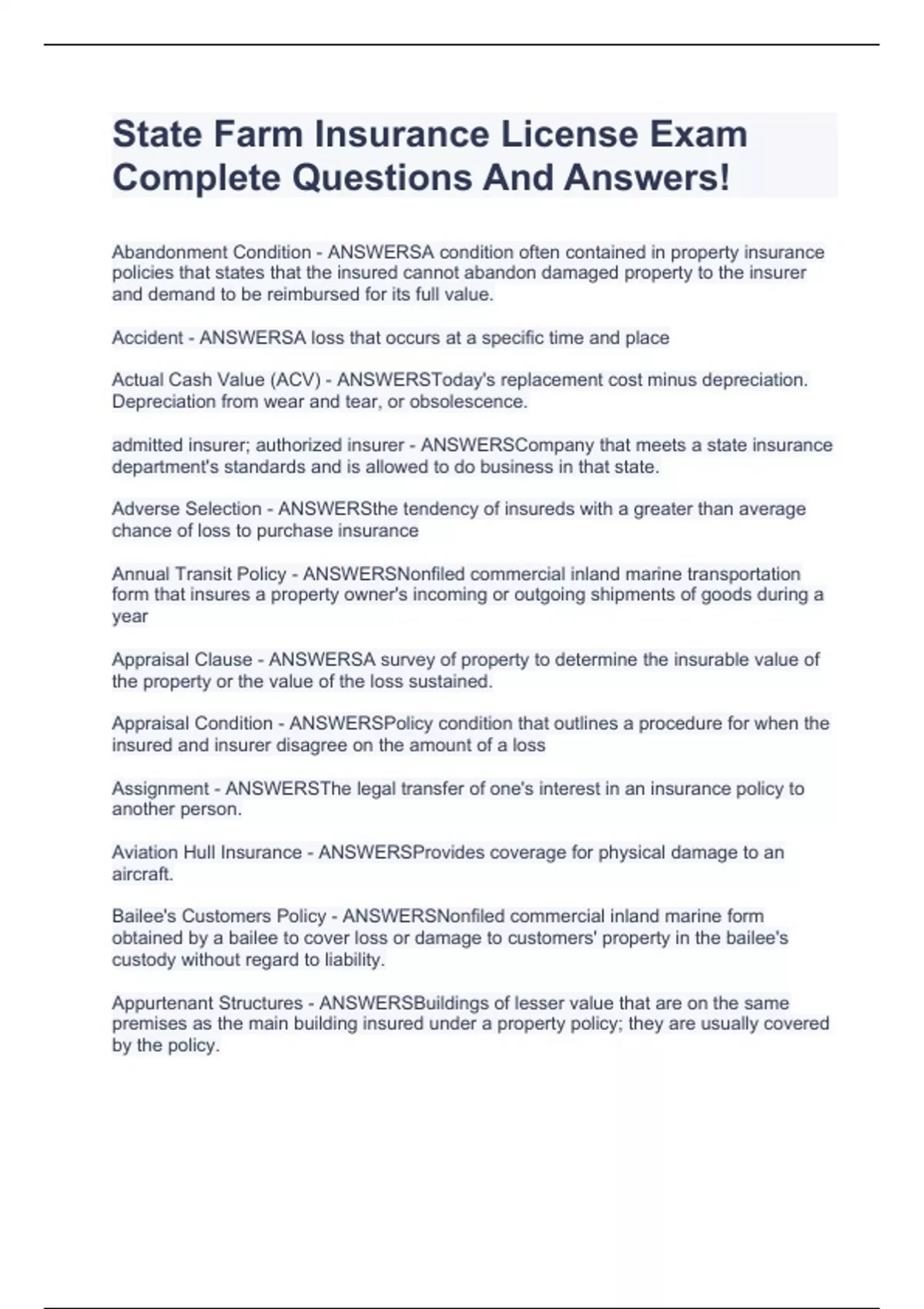 State Farm Insurance License Exam Complete Questions And Answers!

Abandonment Condition - ANSWERSA condition often contained in property insurance policies that states that the insured cannot abandon damaged property to the insurer and demand to be reimbursed for its full value.

Accident - ANSWERSA loss that occurs at a specific time and place

Actual Cash Value (ACV) - ANSWERSToday's replacement cost minus depreciation. Depreciation from wear and tear, or obsolescence.

admitted insurer; authorized insurer - ANSWERSCompany that meets a state insurance department's standards and is allowed to do business in that state.

Adverse Selection - ANSWERSthe tendency of insureds with a greater than average chance of loss to purchase insurance

Annual Transit Policy - ANSWERSNonfiled commercial inland marine transportation form that insures a property owner's incoming or outgoing shipments of goods during a year

Appraisal Clause - ANSWERSA survey of property to determine the insurable value of the property or the value of the loss sustained.

Appraisal Condition - ANSWERSPolicy condition that outlines a procedure for when the insured and insurer disagree on the amount of a loss

Assignment - ANSWERSThe legal transfer of one's interest in an insurance policy to another person.

Aviation Hull Insurance - ANSWERSProvides coverage for physical damage to an aircraft.

Bailee's Customers Policy - ANSWERSNonfiled commercial inland marine form obtained by a bailee to cover loss or damage to customers' property in the bailee's custody without regard to liability.

Appurtenant Structures - ANSWERSBuildings of lesser value that are on the same premises as the main building insured under a property policy; they are usually covered by the policy.